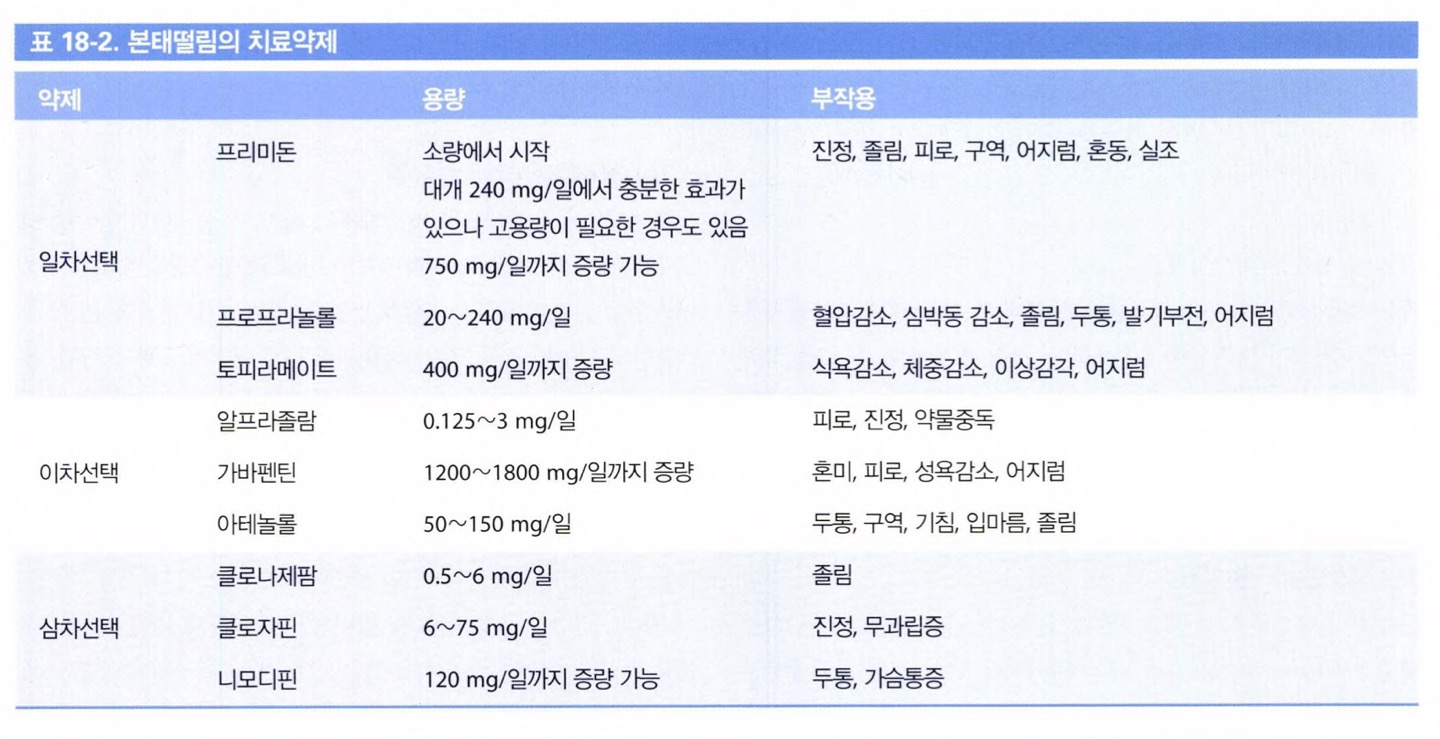 표 18-2. 본태떨림의 치료약제

| 약제 | | 용량 | 부작용 |
|---|---|---|---|
| 일차선택 | 프리미돈 | 소량에서 시작 대개 240 mg/일에서 충분한 효과가 있으나 고용량이 필요한 경우도 있음 750 mg/일까지 증량 가능 | 진정, 졸림, 피로, 구역, 어지럼, 혼동, 실조 |
| | 프로프라놀롤 | 20～240 mg/일 | 혈압감소, 심박동 감소, 졸림, 두통, 발기부전, 어지럼 |
| | 토피라메이트 | 400 mg/일까지 증량 | 식욕감소, 체중감소, 이상감각, 어지럼 |
| 이차선택 | 알프라졸람 | 0.125～3 mg/일 | 피로, 진정, 약물중독 |
| | 가바펜틴 | 1200～1800 mg/일까지 증량 | 혼미, 피로, 성욕감소, 어지럼 |
| | 아테놀롤 | 50～150 mg/일 | 두통, 구역, 기침, 입마름, 졸림 |
| 삼차선택 | 클로나제팜 | 0.5～6 mg/일 | 졸림 |
| | 클로자핀 | 6～75 mg/일 | 진정, 무과립증 |
| | 니모디핀 | 120 mg/일까지 증량 가능 | 두통, 가슴통증 |